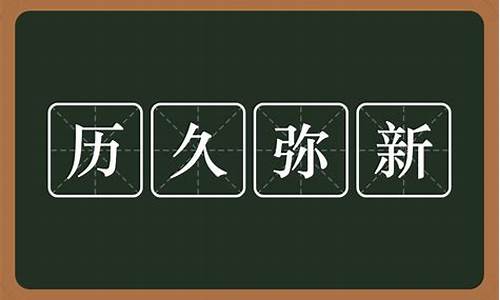 历久弥新